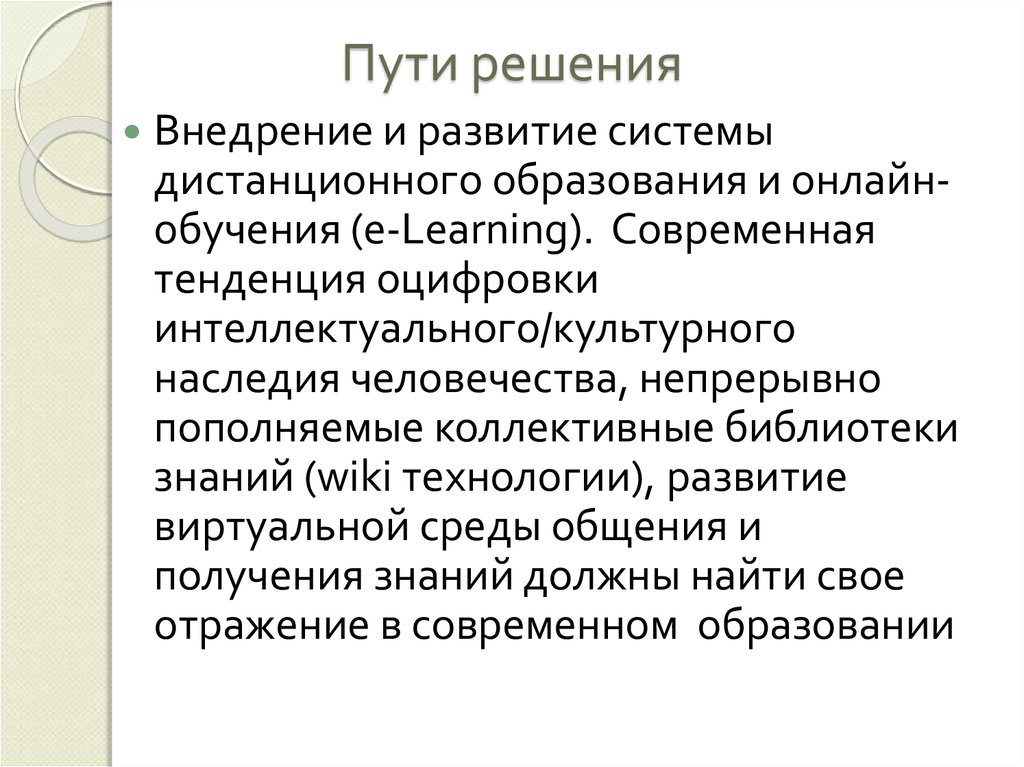 Пути решения

Внедрение и развитие системы дистанционного образования и онлайн-обучения (e-Learning). Современная тенденция оцифровки интеллектуального/культурного наследия человечества, непрерывно пополняемые коллективные библиотеки знаний (wiki технологии), развитие виртуальной среды общения и получения знаний должны найти свое отражение в современном образовании